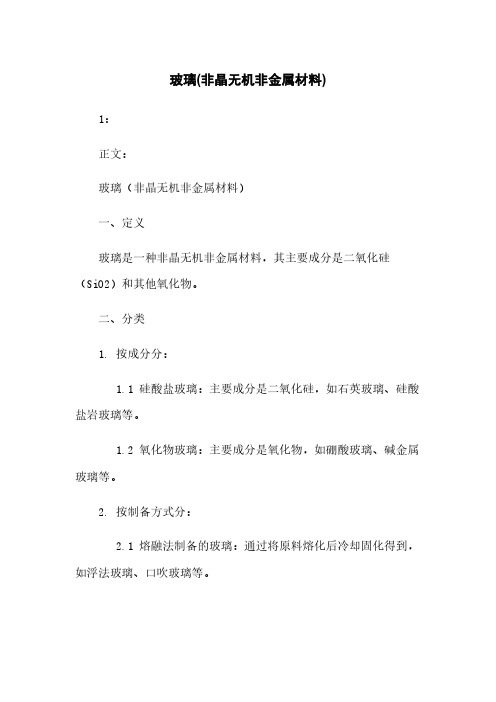 玻璃(非晶无机非金属材料)

1:

正文:

玻璃（非晶无机非金属材料）

一、定义

玻璃是一种非晶无机非金属材料，其主要成分是二氧化硅（SiO2）和其他氧化物。

二、分类

1. 按成分分：

1.1 硅酸盐玻璃：主要成分是二氧化硅，如石英玻璃、硅酸盐岩玻璃等。

1.2 氧化物玻璃：主要成分是氧化物，如硼酸玻璃、碱金属玻璃等。

2. 按制备方式分：

2.1 熔融法制备的玻璃：通过将原料熔化后冷却固化得到，如浮法玻璃、口吹玻璃等。